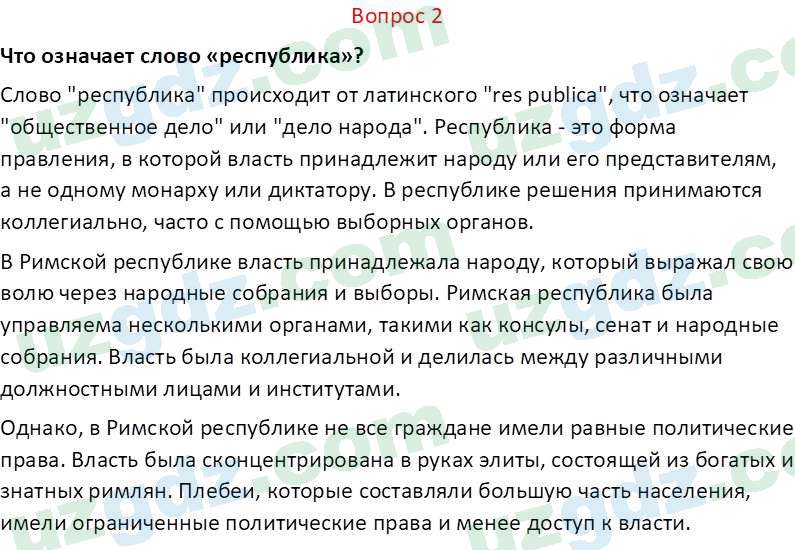 Вопрос 2

Что означает слово «республика»?

Слово "республика" происходит от латинского "res publica", что означает "общественное дело" или "дело народа". Республика - это форма правления, в которой власть принадлежит народу или его представителям, а не одному монарху или диктатору. В республике решения принимаются коллегиально, часто с помощью выборных органов.

В Римской республике власть принадлежала народу, который выражал свою волю через народные собрания и выборы. Римская республика была управляема несколькими органами, такими как консулы, сенат и народные собрания. Власть была коллегиальной и делилась между различными должностными лицами и институтами.

Однако, в Римской республике не все граждане имели равные политические права. Власть была сконцентрирована в руках элиты, состоящей из богатых и знатных римлян. Плебеи, которые составляли большую часть населения, имели ограниченные политические права и менее доступ к власти.

uzgdz.com